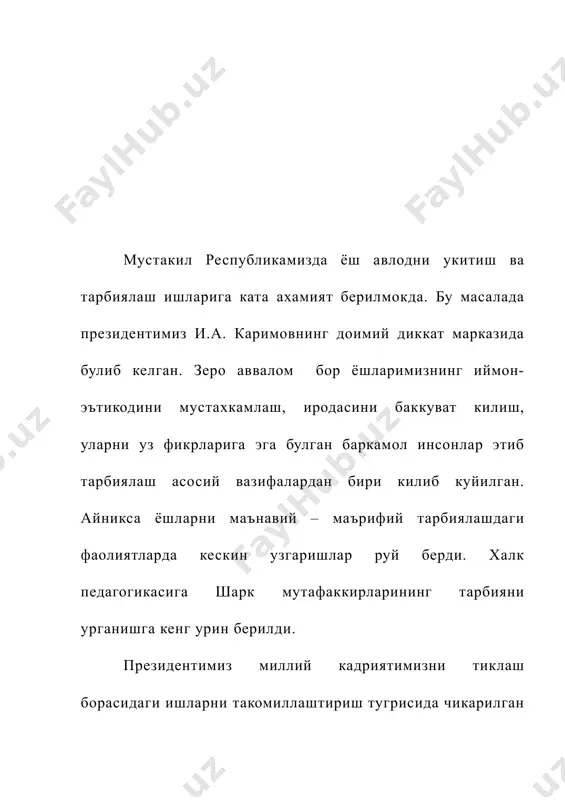 FaylHub.uz FaylHub.uz

Мустакил Республикамизда ёш авлодни укитиш ва тарбиялаш ишларига ката ахамият берилмокда. Бу масалада президентимиз И.А. Каримовнинг доимий диккат марказида булиб келган. Зеро аввалом бор ёшларимизнинг иймон-эътикодини мустахкамлаш, иродасини баккуват килиш, уларни уз фикрларига эга булган баркамол инсонлар этиб тарбиялаш асосий вазифалардан бири килиб куйилган. Айникса ёшларни маънавий – маърифий тарбиялашдаги фаолиятларда кескин узгаришлар руй берди. Халк педагогикасига Шарк мутафаккирларининг тарбияни урганишга кенг урин берилди.

Президентимиз миллий кадриятимизни тиклаш борасидаги ишларни такомиллаштириш тугрисида чикарилган

FaylHub.uz